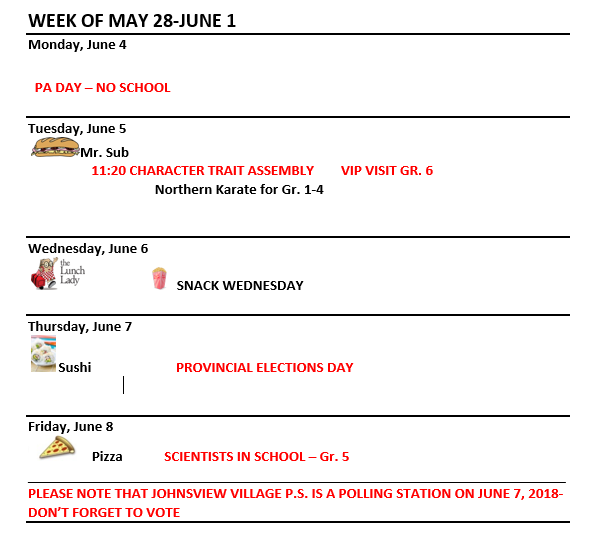 WEEK OF MAY 28-JUNE 1

Monday, June 4

PA DAY – NO SCHOOL

Tuesday, June 5

Mr. Sub

11:20 CHARACTER TRAIT ASSEMBLY VIP VISIT GR. 6

Northern Karate for Gr. 1-4

Wednesday, June 6

the Lunch Lady

SNACK WEDNESDAY

Thursday, June 7

Sushi PROVINCIAL ELECTIONS DAY

Friday, June 8

Pizza SCIENTISTS IN SCHOOL – Gr. 5

PLEASE NOTE THAT JOHNSVIEW VILLAGE P.S. IS A POLLING STATION ON JUNE 7, 2018- DON'T FORGET TO VOTE